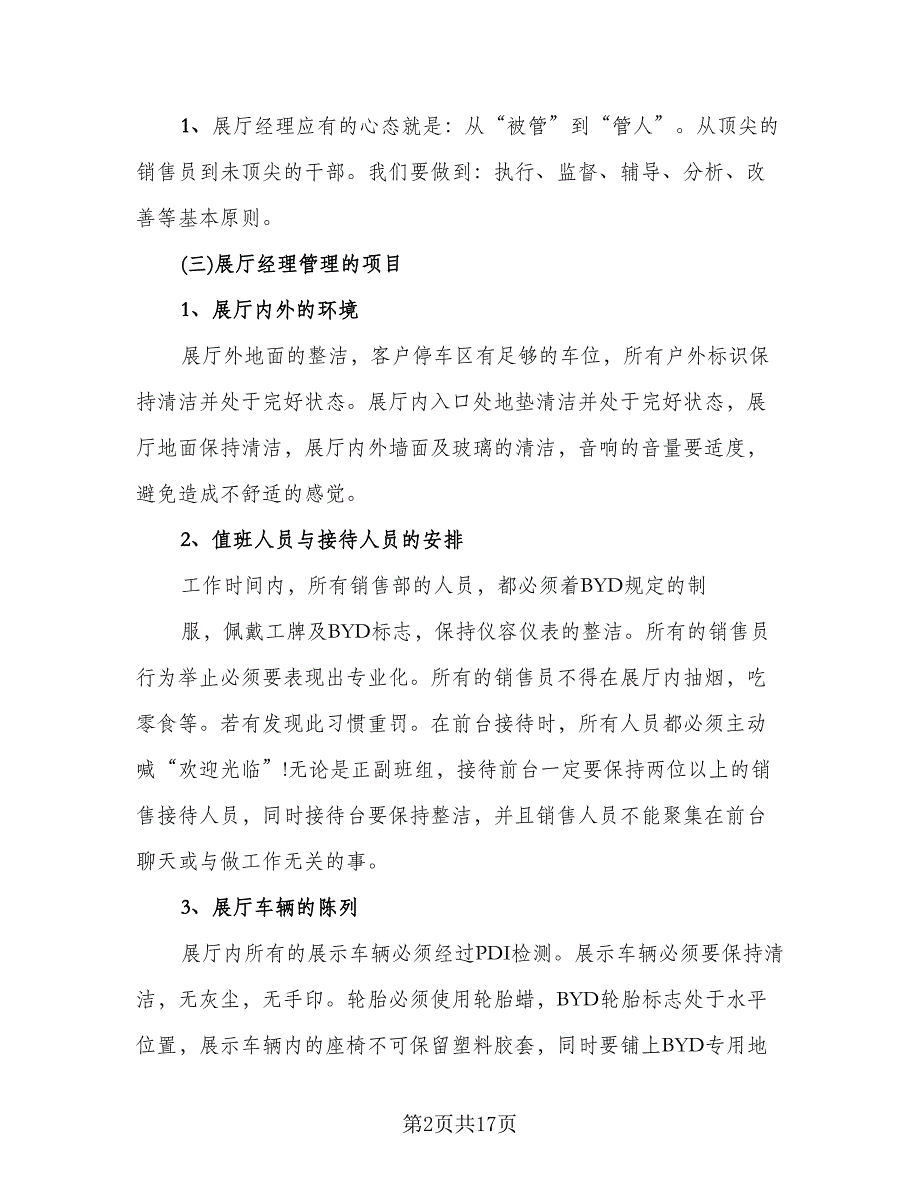 1、展厅经理应有的心态就是：从“被管”到“管人”。从顶尖的销售员到未顶尖的干部。我们要做到：执行、监督、辅导、分析、改善等基本原则。

(三)展厅经理管理的项目

1、展厅内外的环境

展厅外地面的整洁，客户停车区有足够的车位，所有户外标识保持清洁并处于完好状态。展厅内入口处地垫清洁并处于完好状态，展厅地面保持清洁，展厅内外墙面及玻璃的清洁，音响的音量要适度，避免造成不舒适的感觉。

2、值班人员与接待人员的安排

工作时间内，所有销售部的人员，都必须着BYD规定的制

服，佩戴工牌及BYD标志，保持仪容仪表的整洁。所有的销售员行为举止必须要表现出专业化。所有的销售员不得在展厅内抽烟，吃零食等。若有发现此习惯重罚。在前台接待时，所有人员都必须主动喊“欢迎光临”!无论是正副班组，接待前台一定要保持两位以上的销售接待人员，同时接待台要保持整洁，并且销售人员不能聚集在前台聊天或与做工作无关的事。

3、展厅车辆的陈列

展厅内所有的展示车辆必须经过PDI检测。展示车辆必须要保持清洁，无灰尘，无手印。轮胎必须使用轮胎蜡，BYD轮胎标志处于水平位置，展示车辆内的座椅不可保留塑料胶套，同时要铺上BYD专用地

第2页共17页